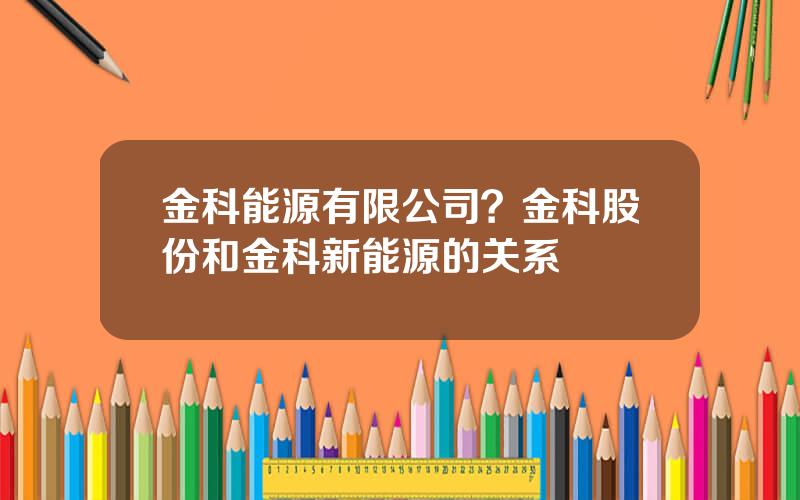 金科能源有限公司？金科股份和金科新能源的关系

0 1 2 3 4 5 6 7 8 9 10 11 12 13 14 15 16 17 18 19 20 21 22 23 24 25 26 27 28 29 30